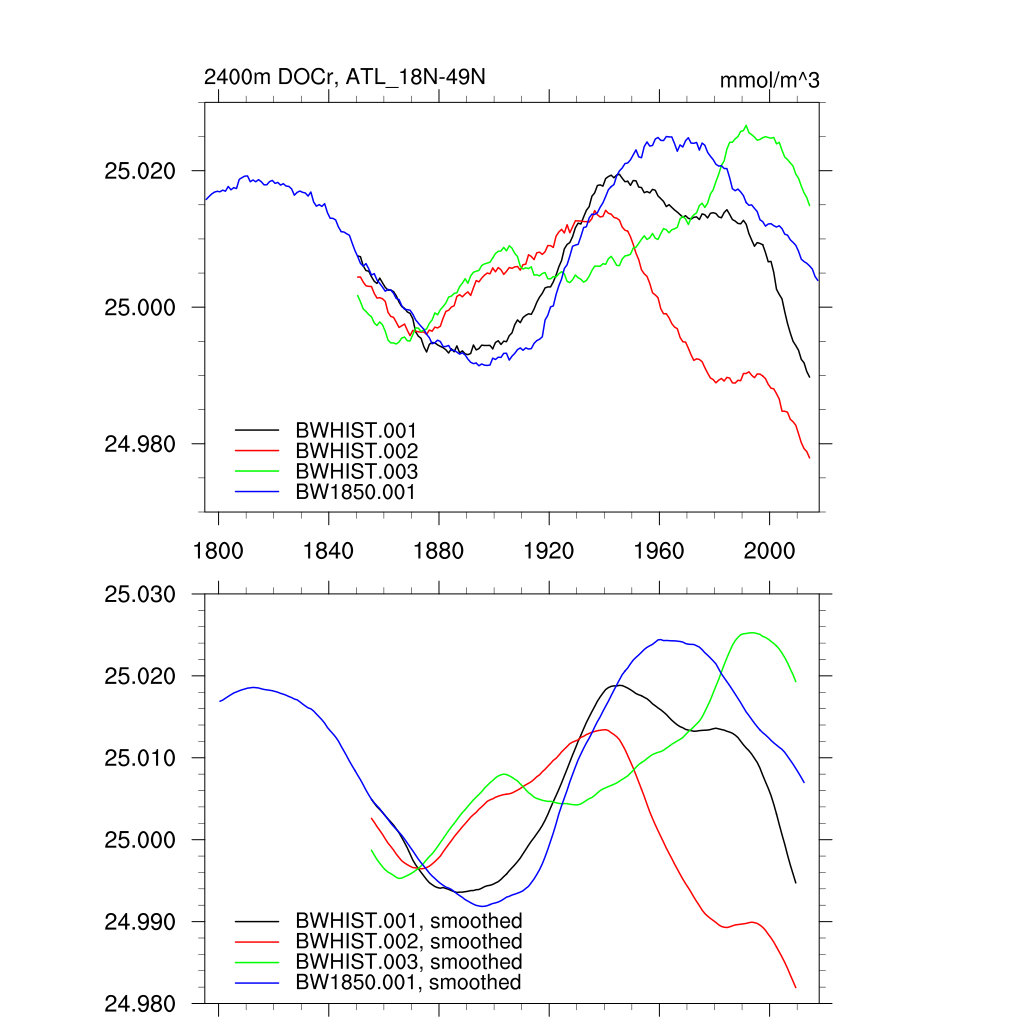 2400m DOCr, ATL_18N-49N

mmol/m^3

25.020

25.000

24.980

BWHIST.001
BWHIST.002
BWHIST.003
BW1850.001

1800 1840 1880 1920 1960 2000

25.030

25.020

25.010

25.000

24.990

24.980

BWHIST.001, smoothed
BWHIST.002, smoothed
BWHIST.003, smoothed
BW1850.001, smoothed